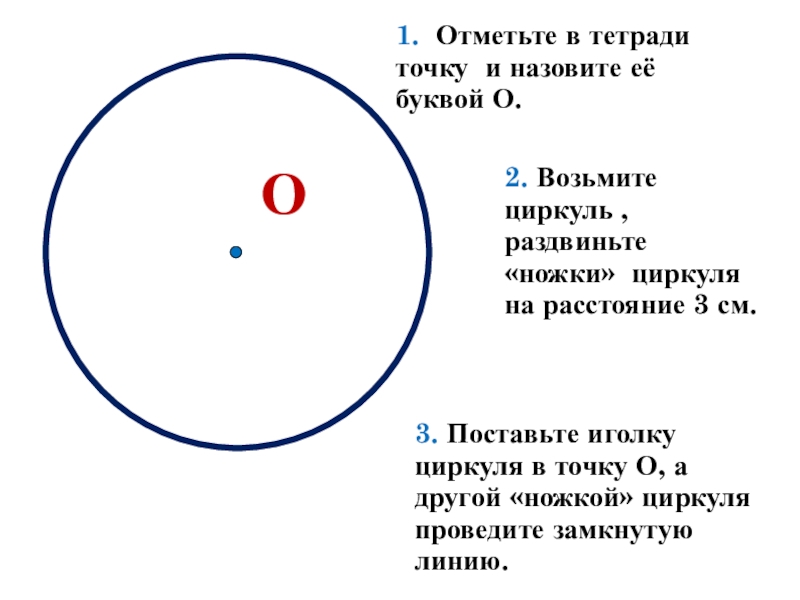 1. Отметьте в тетради точку и назовите её буквой О.

О

2. Возьмите циркуль , раздвиньте «ножки» циркуля на расстояние 3 см.

3. Поставьте иголку циркуля в точку О, а другой «ножкой» циркуля проведите замкнутую линию.